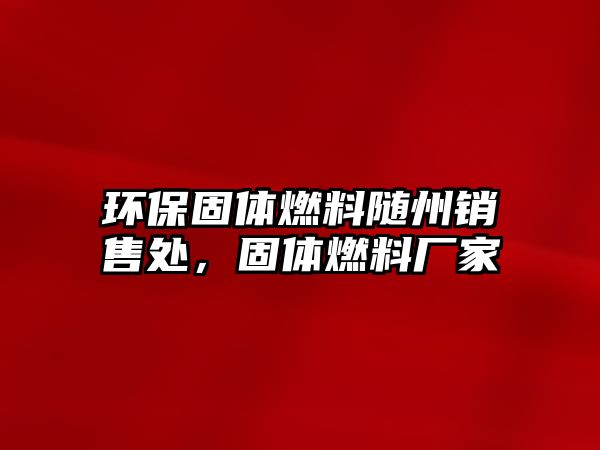 环保固体燃料随州销售处，固体燃料厂家